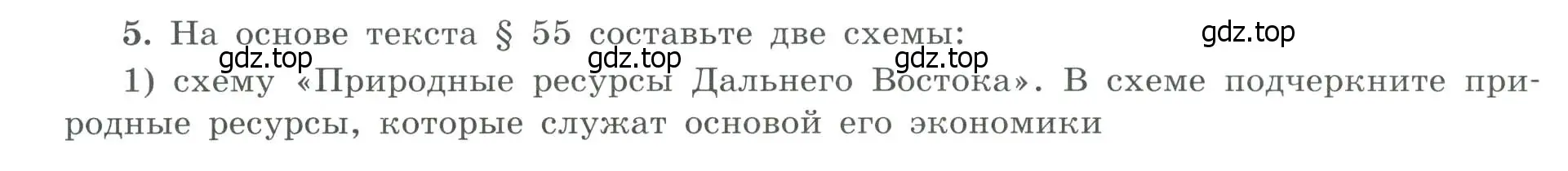 5. На основе текста § 55 составьте две схемы:

gdz.top

gdz.top gdz.top gdz.top

1) схему «Природные ресурсы Дальнего Востока». В схеме подчеркните природные ресурсы, которые служат основой его экономики